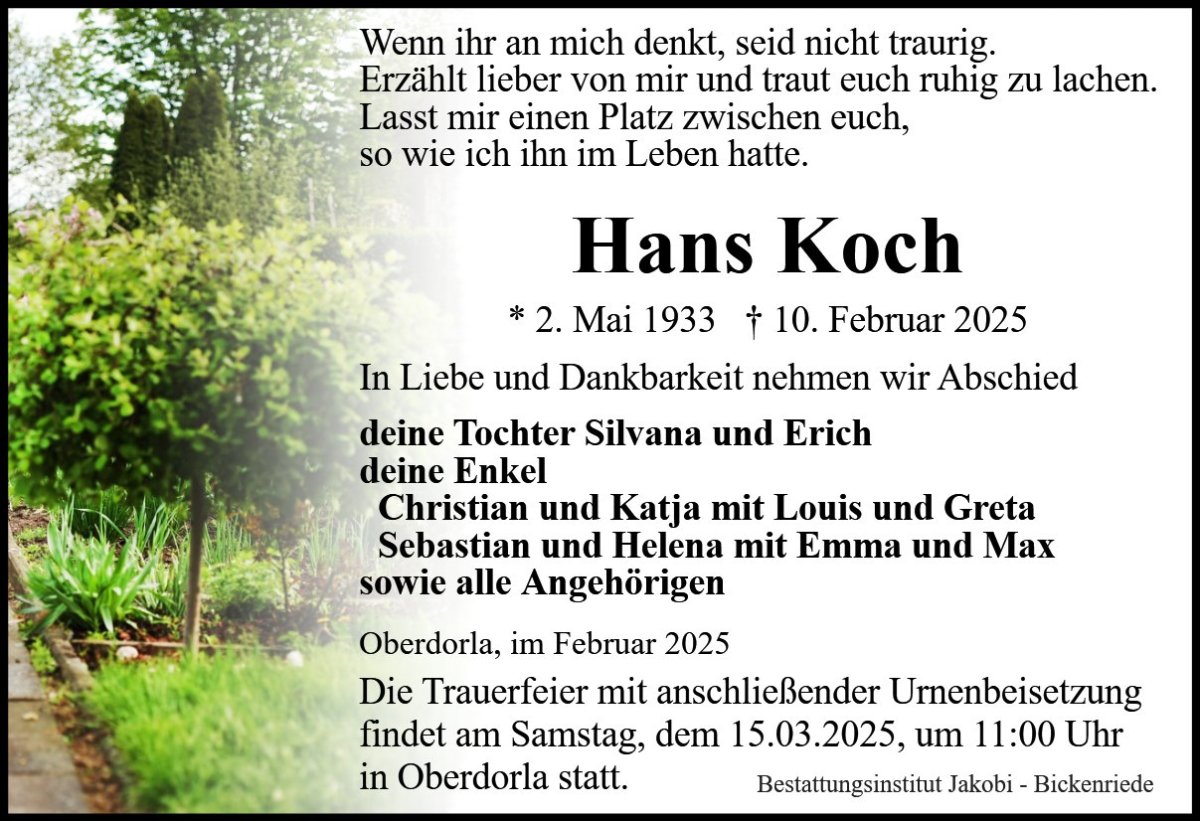 Wenn ihr an mich denkt, seid nicht traurig.
Erzählt lieber von mir und traut euch ruhig zu lachen.
Lasst mir einen Platz zwischen euch,
so wie ich ihn im Leben hatte.

Hans Koch

* 2. Mai 1933 † 10. Februar 2025

In Liebe und Dankbarkeit nehmen wir Abschied

deine Tochter Silvana und Erich
deine Enkel
Christian und Katja mit Louis und Greta
Sebastian und Helena mit Emma und Max
sowie alle Angehörigen

Oberdorla, im Februar 2025

Die Trauerfeier mit anschließender Urnenbeisetzung findet am Samstag, dem 15.03.2025, um 11:00 Uhr in Oberdorla statt.

Bestattungsinstitut Jakobi - Bickenriede